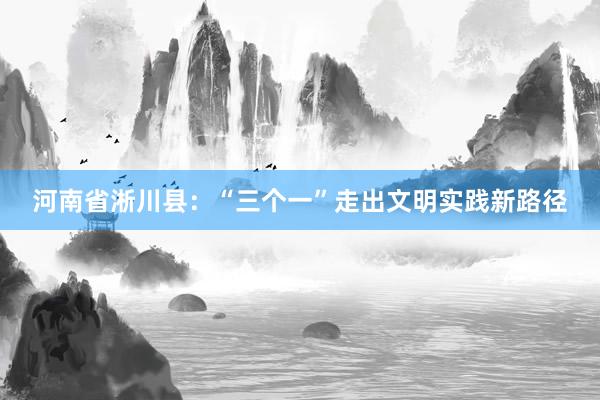 河南省淅川县：“三个一”走出文明实践新路径